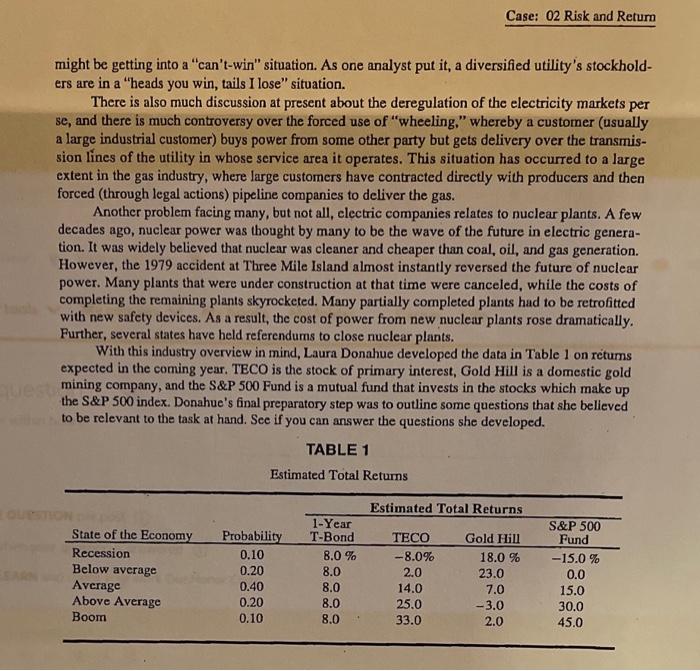 Case: 02 Risk and Return

might be getting into a "can't-win" situation. As one analyst put it, a diversified utility's stockholders are in a "heads you win, tails I lose" situation.

There is also much discussion at present about the deregulation of the electricity markets per se, and there is much controversy over the forced use of "wheeling," whereby a customer (usually a large industrial customer) buys power from some other party but gets delivery over the transmission lines of the utility in whose service area it operates. This situation has occurred to a large extent in the gas industry, where large customers have contracted directly with producers and then forced (through legal actions) pipeline companies to deliver the gas.

Another problem facing many, but not all, electric companies relates to nuclear plants. A few decades ago, nuclear power was thought by many to be the wave of the future in electric generation. It was widely believed that nuclear was cleaner and cheaper than coal, oil, and gas generation. However, the 1979 accident at Three Mile Island almost instantly reversed the future of nuclear power. Many plants that were under construction at that time were canceled, while the costs of completing the remaining plants skyrocketed. Many partially completed plants had to be retrofitted with new safety devices. As a result, the cost of power from new nuclear plants rose dramatically. Further, several states have held referendums to close nuclear plants.

With this industry overview in mind, Laura Donahue developed the data in Table 1 on returns expected in the coming year. TECO is the stock of primary interest, Gold Hill is a domestic gold mining company, and the S&P 500 Fund is a mutual fund that invests in the stocks which make up the S&P 500 index. Donahue's final preparatory step was to outline some questions that she believed to be relevant to the task at hand. See if you can answer the questions she developed.

TABLE 1

Estimated Total Returns

| | | Estimated Total Returns | | | |
|---|---|---|---|---|---|
| State of the Economy | Probability | 1-Year T-Bond | TECO | Gold Hill | S&P 500 Fund |
| Recession | 0.10 | 8.0 % | −8.0% | 18.0 % | −15.0 % |
| Below average | 0.20 | 8.0 | 2.0 | 23.0 | 0.0 |
| Average | 0.40 | 8.0 | 14.0 | 7.0 | 15.0 |
| Above Average | 0.20 | 8.0 | 25.0 | −3.0 | 30.0 |
| Boom | 0.10 | 8.0 | 33.0 | 2.0 | 45.0 |